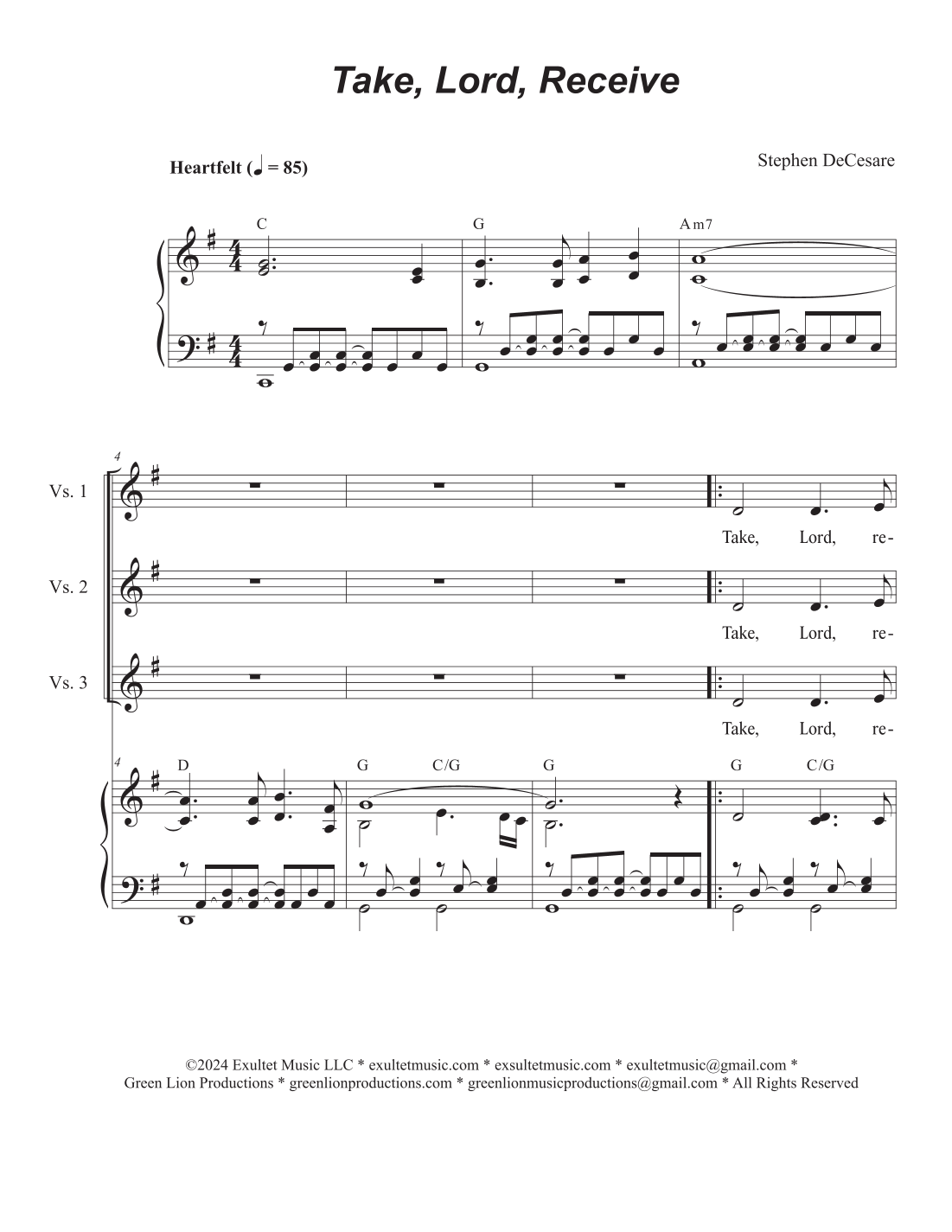 Take, Lord, Receive

Heartfelt (♩ = 85)

Stephen DeCesare

C G Am7

4

Vs. 1

Take, Lord, re-

Vs. 2

Take, Lord, re-

Vs. 3

Take, Lord, re-

4

D G C/G G G C/G

©2024 Exultet Music LLC * exultetmusic.com * exsultetmusic.com * exultetmusic@gmail.com * Green Lion Productions * greenlionproductions.com * greenlionmusicproductions@gmail.com * All Rights Reserved